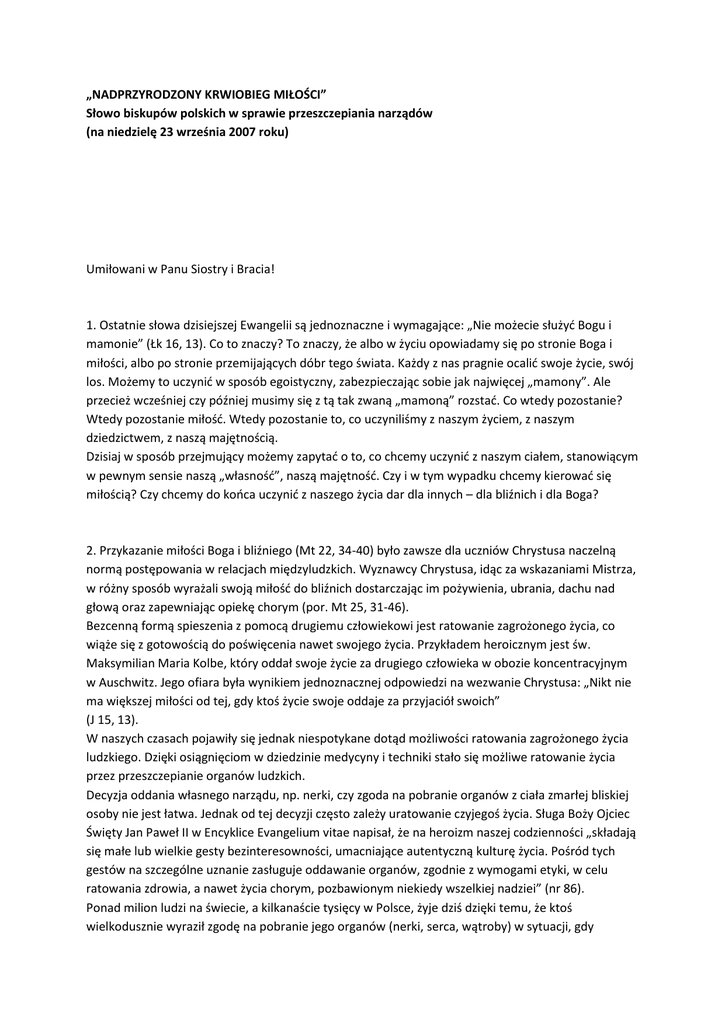 „NADPRZYRODZONY KRWIOBIEG MIŁOŚCI”
Słowo biskupów polskich w sprawie przeszczepiania narządów
(na niedzielę 23 września 2007 roku)

Umiłowani w Panu Siostry i Bracia!

1. Ostatnie słowa dzisiejszej Ewangelii są jednoznaczne i wymagające: „Nie możecie służyć Bogu i mamonie” (Łk 16, 13). Co to znaczy? To znaczy, że albo w życiu opowiadamy się po stronie Boga i miłości, albo po stronie przemijających dóbr tego świata. Każdy z nas pragnie ocalić swoje życie, swój los. Możemy to uczynić w sposób egoistyczny, zabezpieczając sobie jak najwięcej „mamony”. Ale przecież wcześniej czy później musimy się z tą tak zwaną „mamoną” rozstać. Co wtedy pozostanie? Wtedy pozostanie miłość. Wtedy pozostanie to, co uczyniliśmy z naszym życiem, z naszym dziedzictwem, z naszą majętnością.
Dzisiaj w sposób przejmujący możemy zapytać o to, co chcemy uczynić z naszym ciałem, stanowiącym w pewnym sensie naszą „własność”, naszą majętność. Czy i w tym wypadku chcemy kierować się miłością? Czy chcemy do końca uczynić z naszego życia dar dla innych – dla bliźnich i dla Boga?

2. Przykazanie miłości Boga i bliźniego (Mt 22, 34-40) było zawsze dla uczniów Chrystusa naczelną normą postępowania w relacjach międzyludzkich. Wyznawcy Chrystusa, idąc za wskazaniami Mistrza, w różny sposób wyrażali swoją miłość do bliźnich dostarczając im pożywienia, ubrania, dachu nad głową oraz zapewniając opiekę chorym (por. Mt 25, 31-46).
Bezcenną formą spieszenia z pomocą drugiemu człowiekowi jest ratowanie zagrożonego życia, co wiąże się z gotowością do poświęcenia nawet swojego życia. Przykładem heroicznym jest św. Maksymilian Maria Kolbe, który oddał swoje życie za drugiego człowieka w obozie koncentracyjnym w Auschwitz. Jego ofiara była wynikiem jednoznacznej odpowiedzi na wezwanie Chrystusa: „Nikt nie ma większej miłości od tej, gdy ktoś życie swoje oddaje za przyjaciół swoich”
(J 15, 13).
W naszych czasach pojawiły się jednak niespotykane dotąd możliwości ratowania zagrożonego życia ludzkiego. Dzięki osiągnięciom w dziedzinie medycyny i techniki stało się możliwe ratowanie życia przez przeszczepianie organów ludzkich.
Decyzja oddania własnego narządu, np. nerki, czy zgoda na pobranie organów z ciała zmarłej bliskiej osoby nie jest łatwa. Jednak od tej decyzji często zależy uratowanie czyjegoś życia. Sługa Boży Ojciec Święty Jan Paweł II w Encyklice Evangelium vitae napisał, że na heroizm naszej codzienności „składają się małe lub wielkie gesty bezinteresowności, umacniające autentyczną kulturę życia. Pośród tych gestów na szczególne uznanie zasługuje oddawanie organów, zgodnie z wymogami etyki, w celu ratowania zdrowia, a nawet życia chorym, pozbawionym niekiedy wszelkiej nadziei” (nr 86).
Ponad milion ludzi na świecie, a kilkanaście tysięcy w Polsce, żyje dziś dzięki temu, że ktoś wielkodusznie wyraził zgodę na pobranie jego organów (nerki, serca, wątroby) w sytuacji, gdy